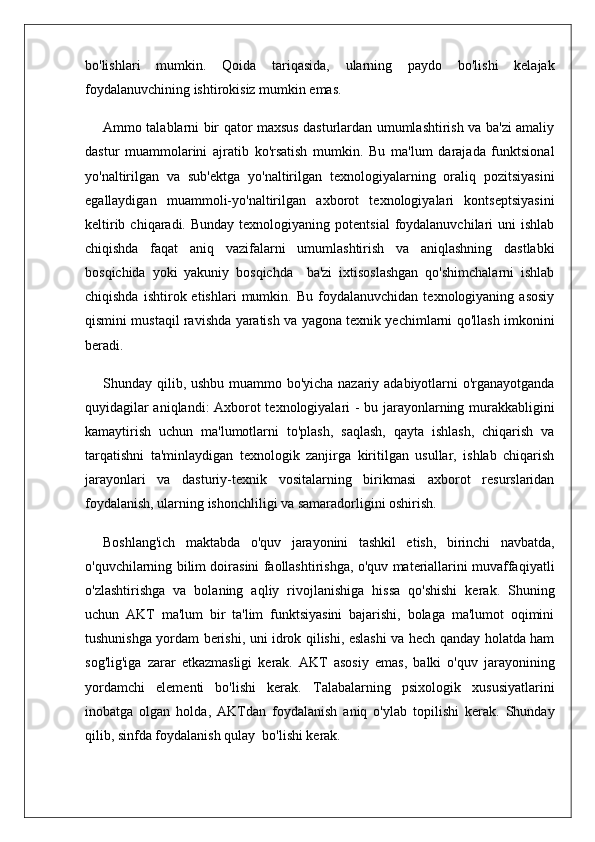 bo'lishlari mumkin. Qoida tariqasida, ularning paydo bo'lishi kelajak foydalanuvchining ishtirokisiz mumkin emas.

Ammo talablarni bir qator maxsus dasturlardan umumlashtirish va ba'zi amaliy dastur muammolarini ajratib ko'rsatish mumkin. Bu ma'lum darajada funktsional yo'naltirilgan va sub'ektga yo'naltirilgan texnologiyalarning oraliq pozitsiyasini egallaydigan muammoli-yo'naltirilgan axborot texnologiyalari kontseptsiyasini keltirib chiqaradi. Bunday texnologiyaning potentsial foydalanuvchilari uni ishlab chiqishda faqat aniq vazifalarni umumlashtirish va aniqlashning dastlabki bosqichida yoki yakuniy bosqichda ba'zi ixtisoslashgan qo'shimchalarni ishlab chiqishda ishtirok etishlari mumkin. Bu foydalanuvchidan texnologiyaning asosiy qismini mustaqil ravishda yaratish va yagona texnik yechimlarni qo'llash imkonini beradi.

Shunday qilib, ushbu muammo bo'yicha nazariy adabiyotlarni o'rganayotganda quyidagilar aniqlandi: Axborot texnologiyalari - bu jarayonlarning murakkabligini kamaytirish uchun ma'lumotlarni to'plash, saqlash, qayta ishlash, chiqarish va tarqatishni ta'minlaydigan texnologik zanjirga kiritilgan usullar, ishlab chiqarish jarayonlari va dasturiy-texnik vositalarning birikmasi axborot resurslaridan foydalanish, ularning ishonchliligi va samaradorligini oshirish.

Boshlang'ich maktabda o'quv jarayonini tashkil etish, birinchi navbatda, o'quvchilarning bilim doirasini faollashtirishga, o'quv materiallarini muvaffaqiyatli o'zlashtirishga va bolaning aqliy rivojlanishiga hissa qo'shishi kerak. Shuning uchun AKT ma'lum bir ta'lim funktsiyasini bajarishi, bolaga ma'lumot oqimini tushunishga yordam berishi, uni idrok qilishi, eslashi va hech qanday holatda ham sog'lig'iga zarar etkazmasligi kerak. AKT asosiy emas, balki o'quv jarayonining yordamchi elementi bo'lishi kerak. Talabalarning psixologik xususiyatlarini inobatga olgan holda, AKTdan foydalanish aniq o'ylab topilishi kerak. Shunday qilib, sinfda foydalanish qulay bo'lishi kerak.